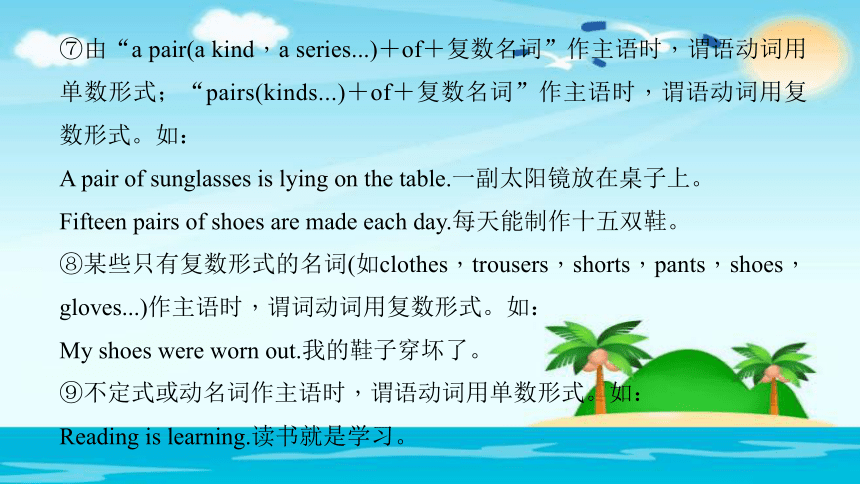 ⑦由“a pair(a kind，a series...)＋of＋复数名词”作主语时，谓语动词用单数形式；“pairs(kinds...)＋of＋复数名词”作主语时，谓语动词用复数形式。如：

A pair of sunglasses is lying on the table.一副太阳镜放在桌子上。

Fifteen pairs of shoes are made each day.每天能制作十五双鞋。

⑧某些只有复数形式的名词(如clothes，trousers，shorts，pants，shoes，gloves...)作主语时，谓词动词用复数形式。如：

My shoes were worn out.我的鞋子穿坏了。

⑨不定式或动名词作主语时，谓语动词用单数形式。如：

Reading is learning.读书就是学习。